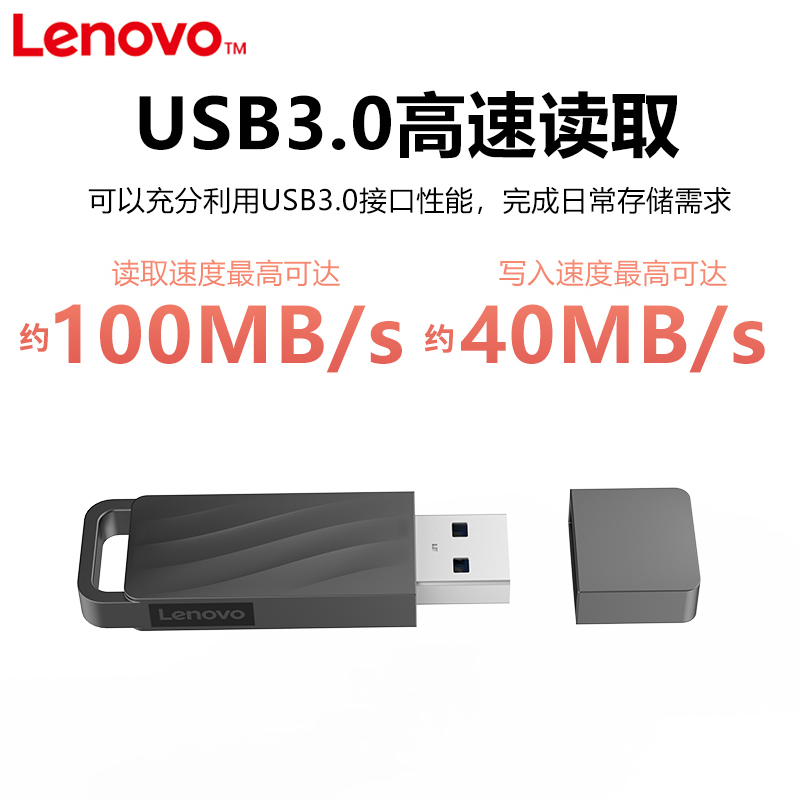 Lenovo™

USB3.0高速读取

可以充分利用USB3.0接口性能，完成日常存储需求

读取速度最高可达
约100MB/s

写入速度最高可达
约40MB/s

Lenovo